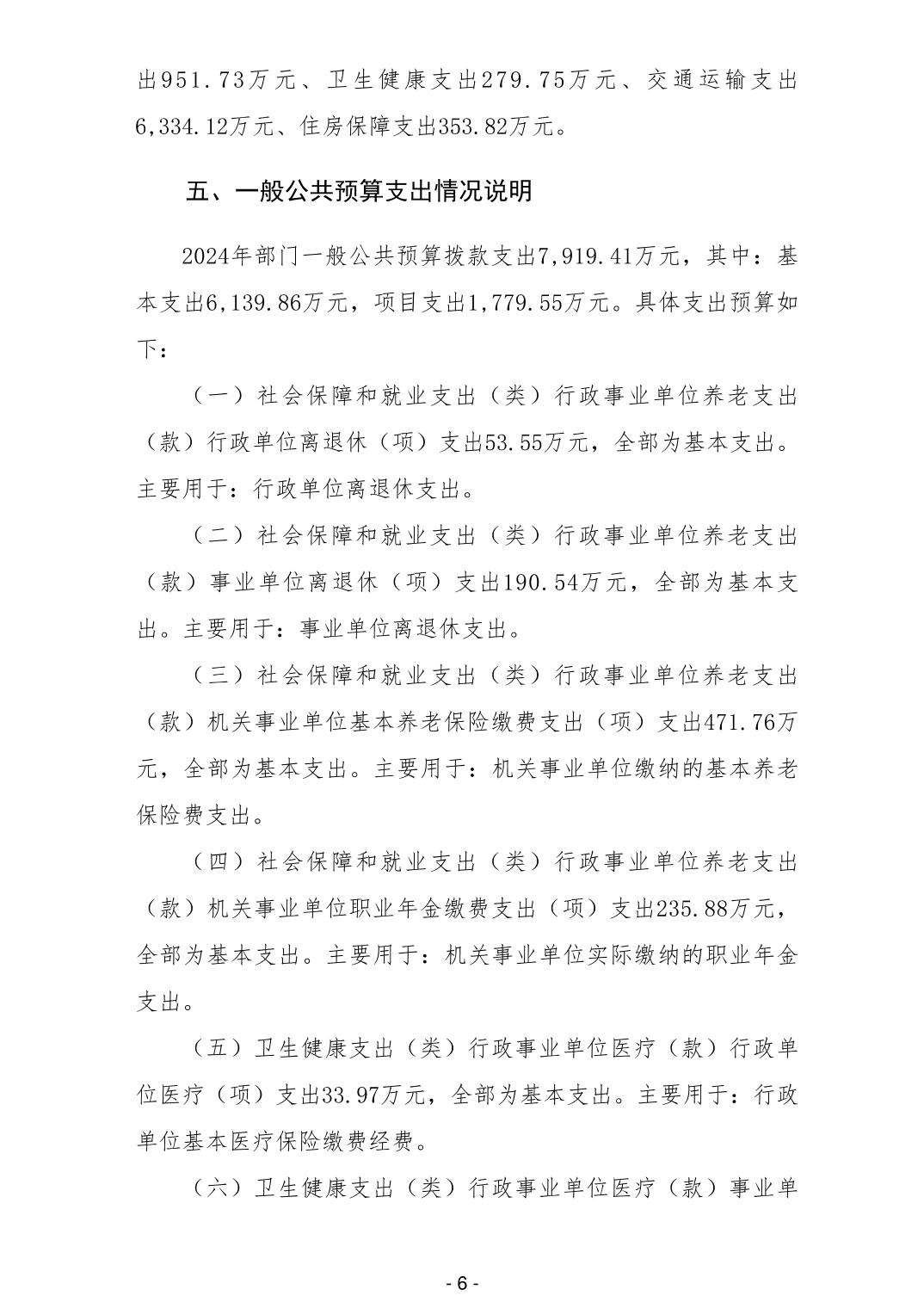 出951.73万元、卫生健康支出279.75万元、交通运输支出6,334.12万元、住房保障支出353.82万元。

五、一般公共预算支出情况说明

2024年部门一般公共预算拨款支出7,919.41万元，其中：基本支出6,139.86万元，项目支出1,779.55万元。具体支出预算如下：

（一）社会保障和就业支出（类）行政事业单位养老支出（款）行政单位离退休（项）支出53.55万元，全部为基本支出。主要用于：行政单位离退休支出。

（二）社会保障和就业支出（类）行政事业单位养老支出（款）事业单位离退休（项）支出190.54万元，全部为基本支出。主要用于：事业单位离退休支出。

（三）社会保障和就业支出（类）行政事业单位养老支出（款）机关事业单位基本养老保险缴费支出（项）支出471.76万元，全部为基本支出。主要用于：机关事业单位缴纳的基本养老保险费支出。

（四）社会保障和就业支出（类）行政事业单位养老支出（款）机关事业单位职业年金缴费支出（项）支出235.88万元，全部为基本支出。主要用于：机关事业单位实际缴纳的职业年金支出。

（五）卫生健康支出（类）行政事业单位医疗（款）行政单位医疗（项）支出33.97万元，全部为基本支出。主要用于：行政单位基本医疗保险缴费经费。

（六）卫生健康支出（类）行政事业单位医疗（款）事业单

- 6 -